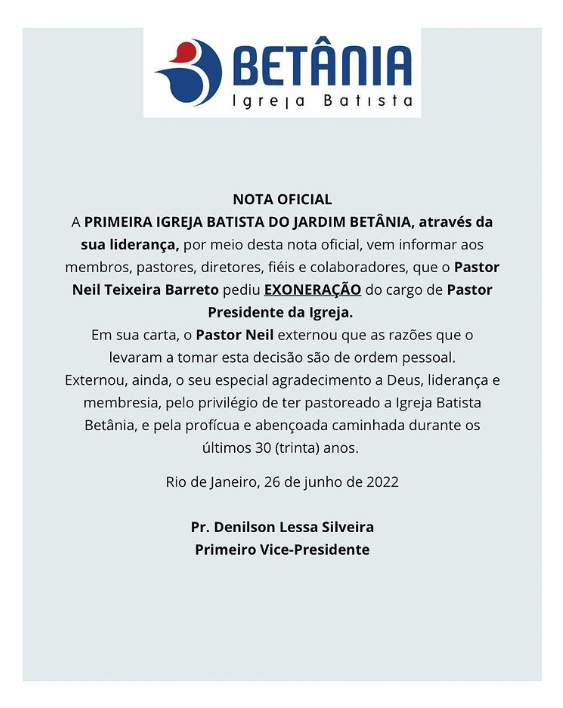 BETÂNIA
Igreja Batista

NOTA OFICIAL
A PRIMEIRA IGREJA BATISTA DO JARDIM BETÂNIA, através da sua liderança, por meio desta nota oficial, vem informar aos membros, pastores, diretores, fiéis e colaboradores, que o Pastor Neil Teixeira Barreto pediu EXONERAÇÃO do cargo de Pastor Presidente da Igreja.
Em sua carta, o Pastor Neil externou que as razões que o levaram a tomar esta decisão são de ordem pessoal.
Externou, ainda, o seu especial agradecimento a Deus, liderança e membresia, pelo privilégio de ter pastoreado a Igreja Batista Betânia, e pela profícua e abençoada caminhada durante os últimos 30 (trinta) anos.

Rio de Janeiro, 26 de junho de 2022

Pr. Denilson Lessa Silveira
Primeiro Vice-Presidente